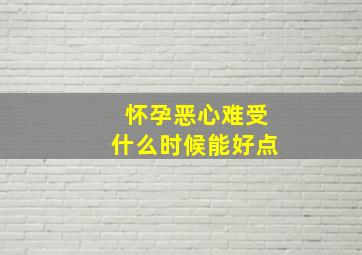 怀孕恶心难受
什么时候能好点